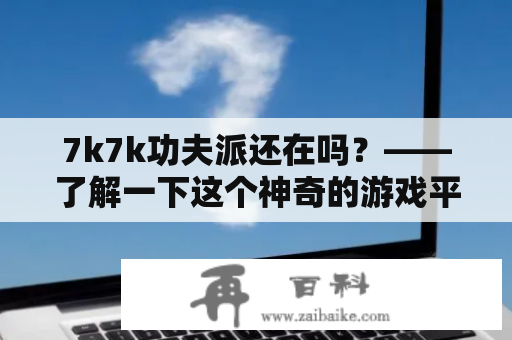 7k7k功夫派还在吗？——了解一下这个神奇的游戏平

再 百科
www.zaibaike.com